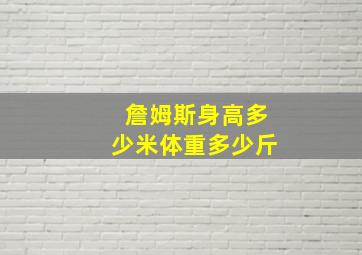 詹姆斯身高多少米体重多少斤